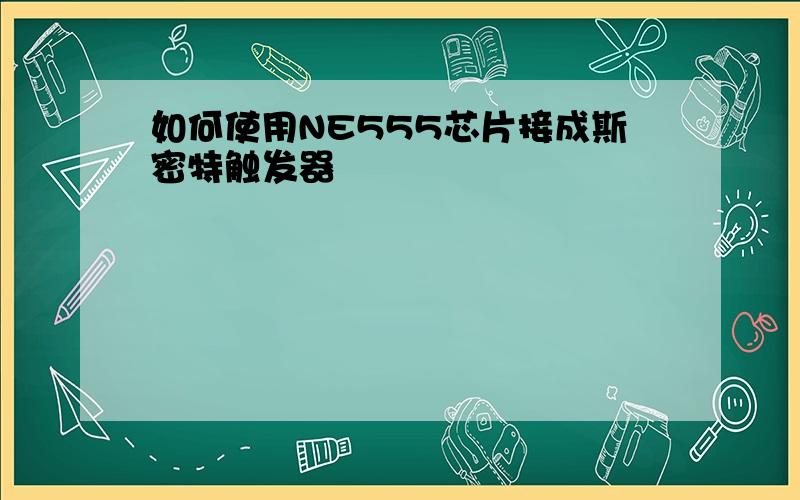 如何使用NE555芯片接成斯密特触发器